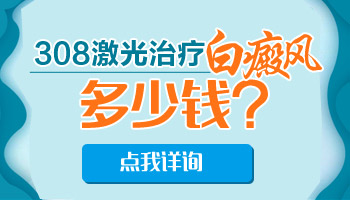 308激光治疗白癜风
多少钱？

点我详询